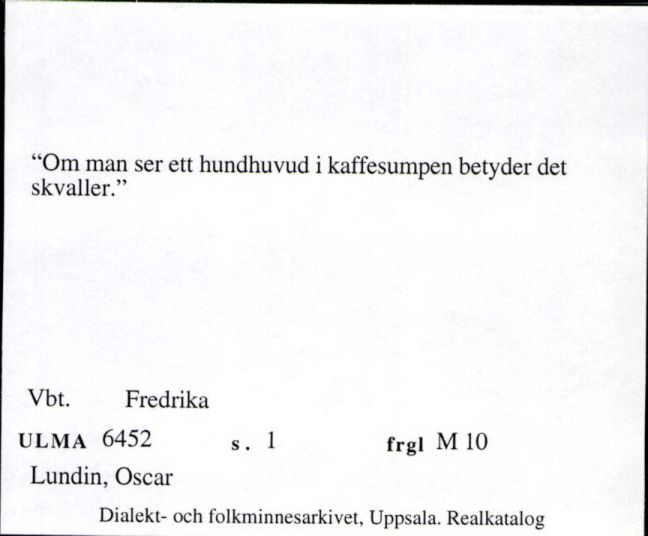 “Om man ser ett hundhuvud i kaffesumpen betyder det skvaller.”

Vbt. Fredrika

ULMA 6452 s. 1 frgl M 10

Lundin, Oscar

Dialekt- och folkminnesarkivet, Uppsala. Realkatalog